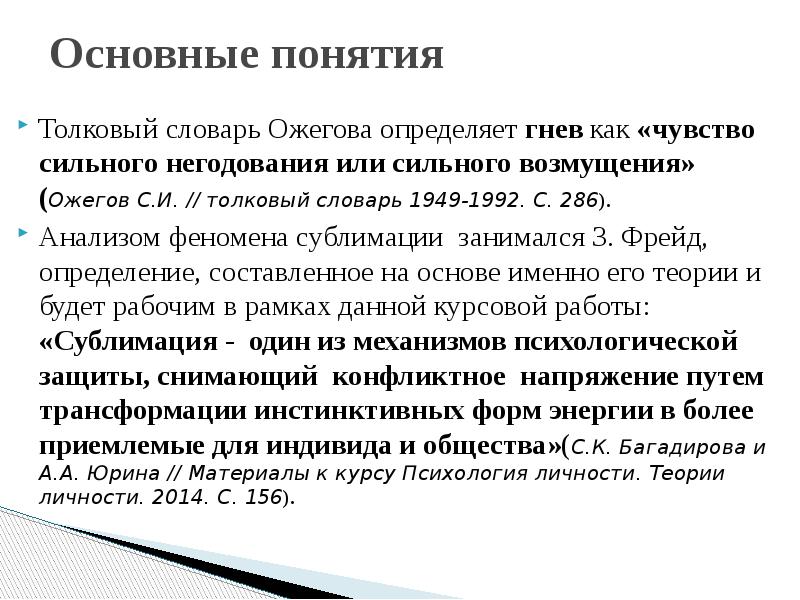 Основные понятия

Толковый словарь Ожегова определяет гнев как «чувство сильного негодования или сильного возмущения» (Ожегов С.И. // толковый словарь 1949-1992. С. 286).

Анализом феномена сублимации занимался З. Фрейд, определение, составленное на основе именно его теории и будет рабочим в рамках данной курсовой работы: «Сублимация - один из механизмов психологической защиты, снимающий конфликтное напряжение путем трансформации инстинктивных форм энергии в более приемлемые для индивида и общества»(С.К. Багадирова и А.А. Юрина // Материалы к курсу Психология личности. Теории личности. 2014. С. 156).